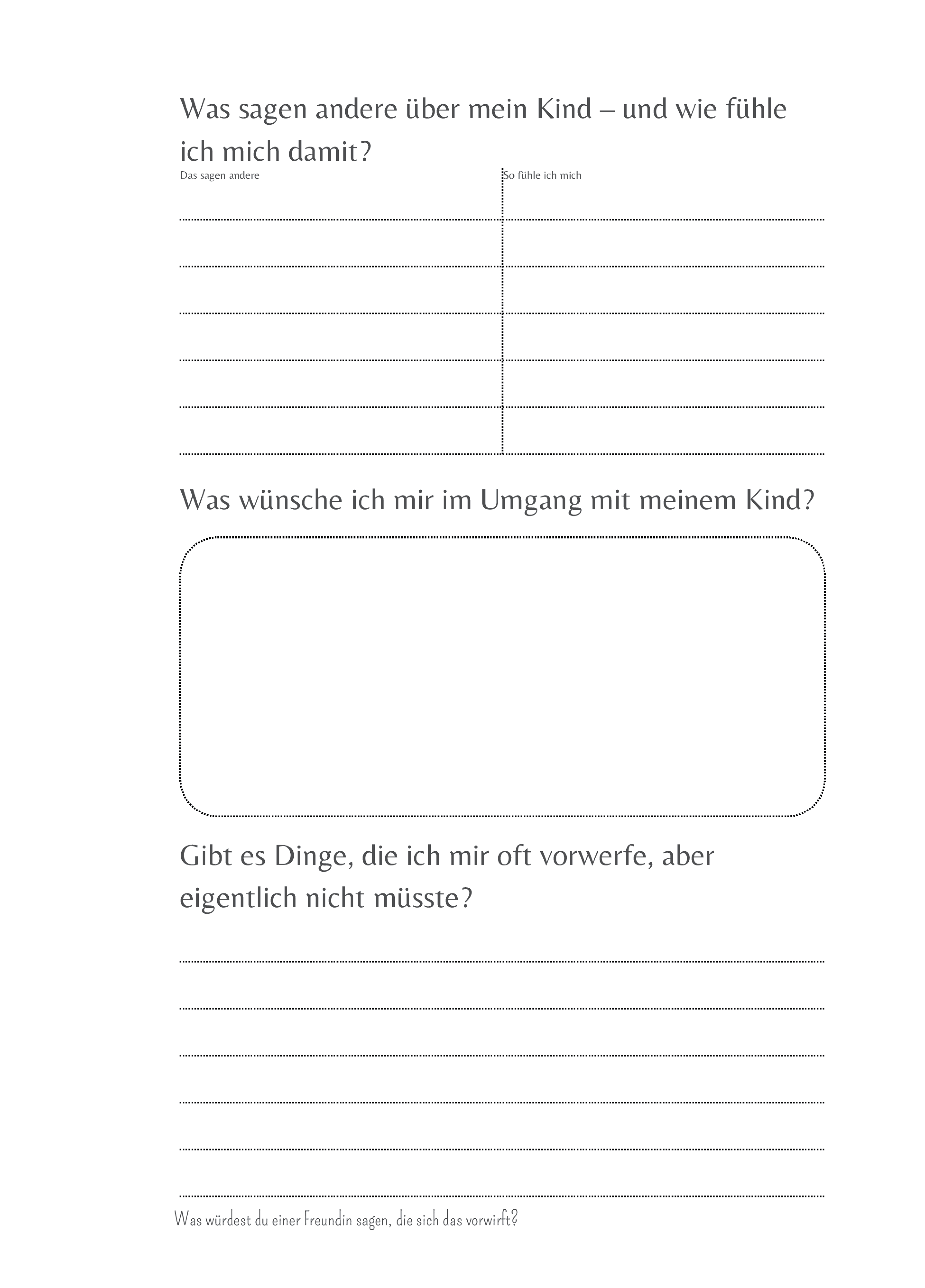 Was sagen andere über mein Kind – und wie fühle ich mich damit?

Das sagen andere

So fühle ich mich

Was wünsche ich mir im Umgang mit meinem Kind?

Gibt es Dinge, die ich mir oft vorwerfe, aber eigentlich nicht müsste?

Was würdest du einer Freundin sagen, die sich das vorwirft?